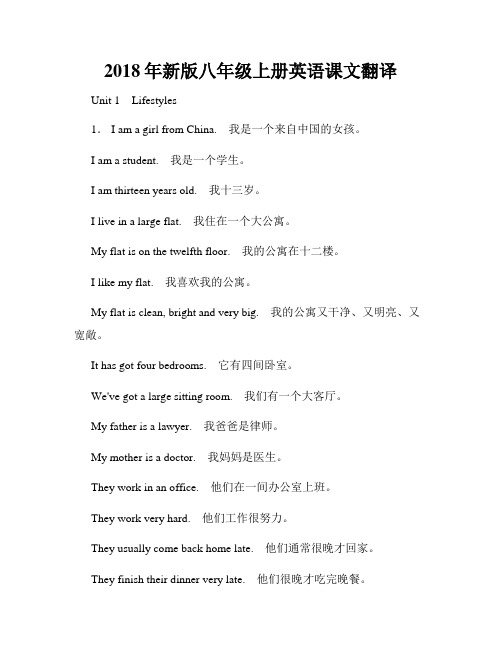 2018年新版八年级上册英语课文翻译

Unit 1 Lifestyles

1. I am a girl from China. 我是一个来自中国的女孩。

I am a student. 我是一个学生。

I am thirteen years old. 我十三岁。

I live in a large flat. 我住在一个大公寓。

My flat is on the twelfth floor. 我的公寓在十二楼。

I like my flat. 我喜欢我的公寓。

My flat is clean, bright and very big. 我的公寓又干净、又明亮、又宽敞。

It has got four bedrooms. 它有四间卧室。

We've got a large sitting room. 我们有一个大客厅。

My father is a lawyer. 我爸爸是律师。

My mother is a doctor. 我妈妈是医生。

They work in an office. 他们在一间办公室上班。

They work very hard. 他们工作很努力。

They usually come back home late. 他们通常很晚才回家。

They finish their dinner very late. 他们很晚才吃完晚餐。